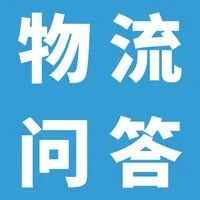 物流
问答